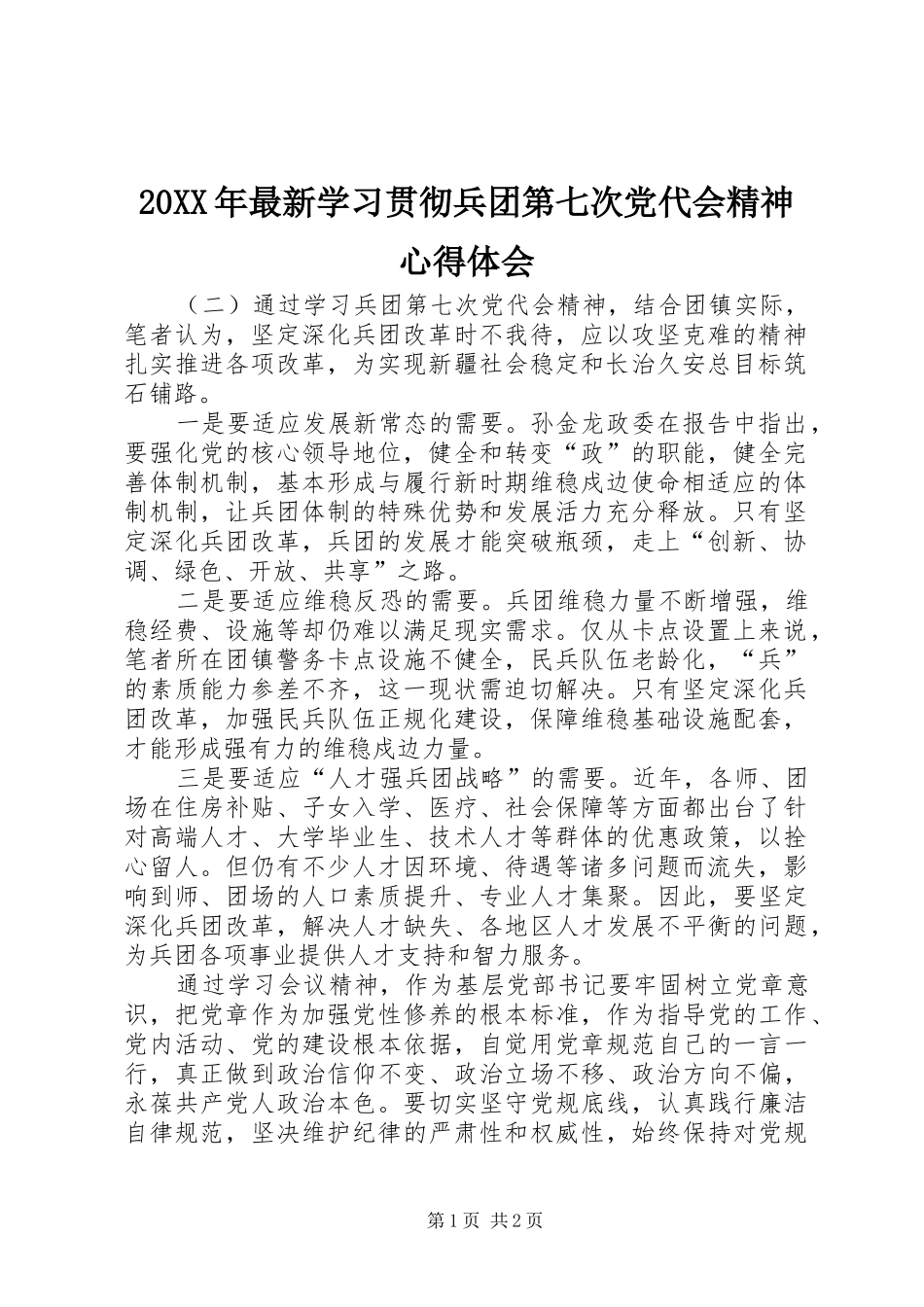 20XX年最新学习贯彻兵团第七次党代会精神心得体会

（二）通过学习兵团第七次党代会精神，结合团镇实际，笔者认为，坚定深化兵团改革时不我待，应以攻坚克难的精神扎实推进各项改革，为实现新疆社会稳定和长治久安总目标筑石铺路。

一是要适应发展新常态的需要。孙金龙政委在报告中指出，要强化党的核心领导地位，健全和转变“政”的职能，健全完善体制机制，基本形成与履行新时期维稳戍边使命相适应的体制机制，让兵团体制的特殊优势和发展活力充分释放。只有坚定深化兵团改革，兵团的发展才能突破瓶颈，走上“创新、协调、绿色、开放、共享”之路。

二是要适应维稳反恐的需要。兵团维稳力量不断增强，维稳经费、设施等却仍难以满足现实需求。仅从卡点设置上来说，笔者所在团镇警务卡点设施不健全，民兵队伍老龄化，“兵”的素质能力参差不齐，这一现状需迫切解决。只有坚定深化兵团改革，加强民兵队伍正规化建设，保障维稳基础设施配套，才能形成强有力的维稳戍边力量。

三是要适应“人才强兵团战略”的需要。近年，各师、团场在住房补贴、子女入学、医疗、社会保障等方面都出台了针对高端人才、大学毕业生、技术人才等群体的优惠政策，以拴心留人。但仍有不少人才因环境、待遇等诸多问题而流失，影响到师、团场的人口素质提升、专业人才集聚。因此，要坚定深化兵团改革，解决人才缺失、各地区人才发展不平衡的问题，为兵团各项事业提供人才支持和智力服务。

通过学习会议精神，作为基层党部书记要牢固树立党章意识，把党章作为加强党性修养的根本标准，作为指导党的工作、党内活动、党的建设根本依据，自觉用党章规范自己的一言一行，真正做到政治信仰不变、政治立场不移、政治方向不偏，永葆共产党人政治本色。要切实坚守党规底线，认真践行廉洁自律规范，坚决维护纪律的严肃性和权威性，始终保持对党规

第1页 共2页